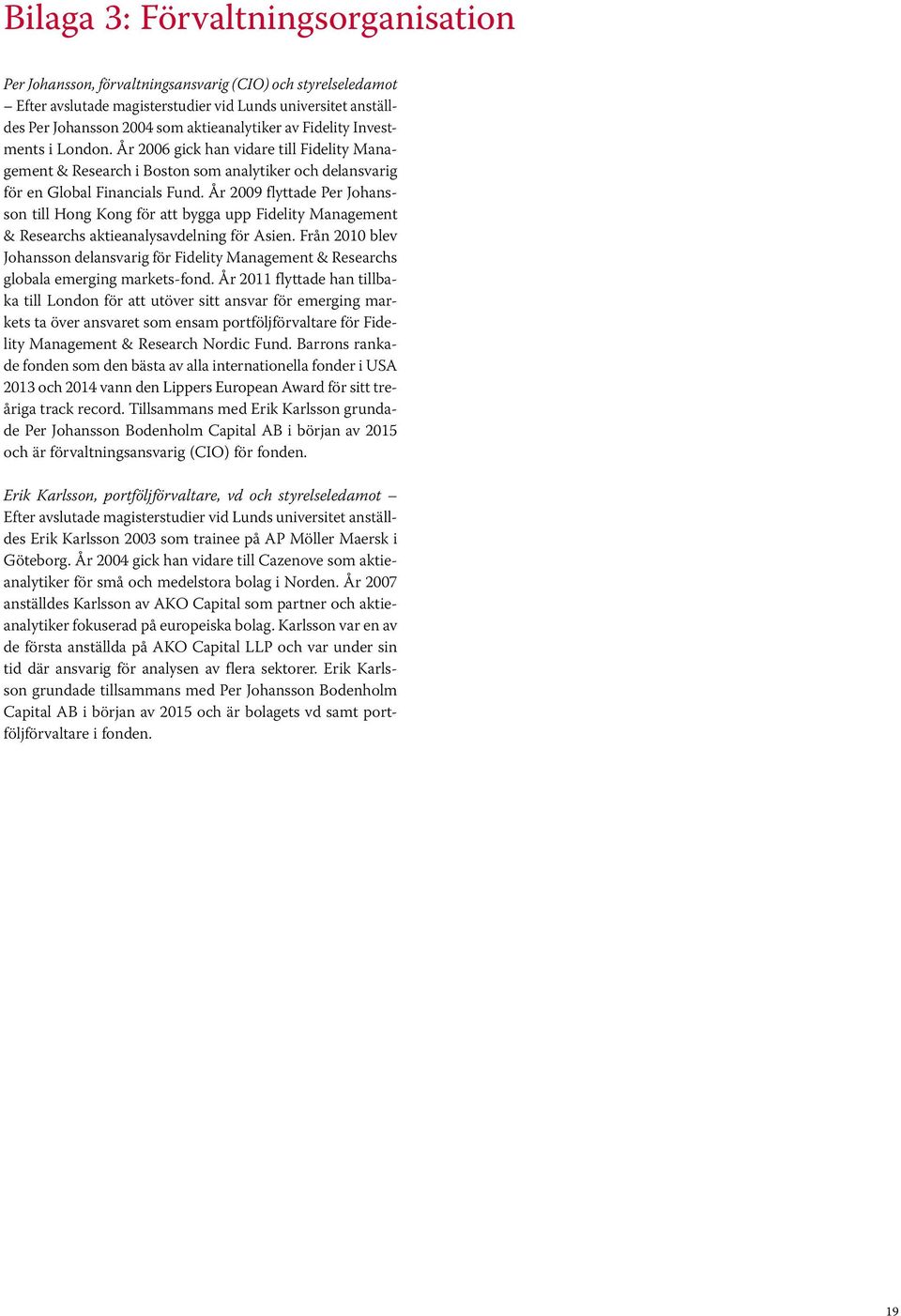 Bilaga 3: Förvaltningsorganisation

Per Johansson, förvaltningsansvarig (CIO) och styrelseledamot – Efter avslutade magisterstudier vid Lunds universitet anställdes Per Johansson 2004 som aktieanalytiker av Fidelity Investments i London. År 2006 gick han vidare till Fidelity Management & Research i Boston som analytiker och delansvarig för en Global Financials Fund. År 2009 flyttade Per Johansson till Hong Kong för att bygga upp Fidelity Management & Researchs aktieanalysavdelning för Asien. Från 2010 blev Johansson delansvarig för Fidelity Management & Researchs globala emerging markets-fond. År 2011 flyttade han tillbaka till London för att utöver sitt ansvar för emerging markets ta över ansvaret som ensam portföljförvaltare för Fidelity Management & Research Nordic Fund. Barrons rankade fonden som den bästa av alla internationella fonder i USA 2013 och 2014 vann den Lippers European Award för sitt treåriga track record. Tillsammans med Erik Karlsson grundade Per Johansson Bodenholm Capital AB i början av 2015 och är förvaltningsansvarig (CIO) för fonden.

Erik Karlsson, portföljförvaltare, vd och styrelseledamot – Efter avslutade magisterstudier vid Lunds universitet anställdes Erik Karlsson 2003 som trainee på AP Möller Maersk i Göteborg. År 2004 gick han vidare till Cazenove som aktieanalytiker för små och medelstora bolag i Norden. År 2007 anställdes Karlsson av AKO Capital som partner och aktieanalytiker fokuserad på europeiska bolag. Karlsson var en av de första anställda på AKO Capital LLP och var under sin tid där ansvarig för analysen av flera sektorer. Erik Karlsson grundade tillsammans med Per Johansson Bodenholm Capital AB i början av 2015 och är bolagets vd samt portföljförvaltare i fonden.

19